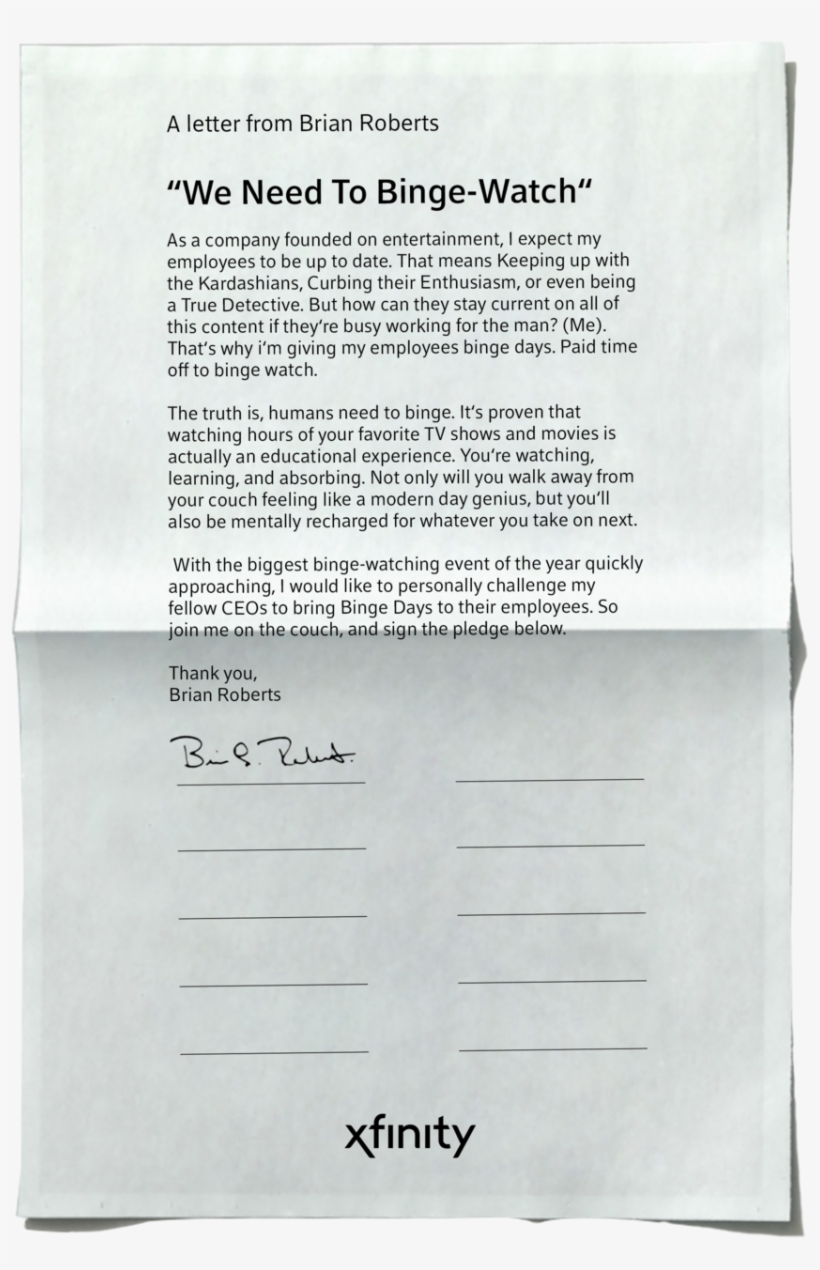 A letter from Brian Roberts

"We Need To Binge-Watch"

As a company founded on entertainment, I expect my employees to be up to date. That means Keeping up with the Kardashians, Curbing their Enthusiasm, or even being a True Detective. But how can they stay current on all of this content if they're busy working for the man? (Me). That's why i'm giving my employees binge days. Paid time off to binge watch.

The truth is, humans need to binge. It's proven that watching hours of your favorite TV shows and movies is actually an educational experience. You're watching, learning, and absorbing. Not only will you walk away from your couch feeling like a modern day genius, but you'll also be mentally recharged for whatever you take on next.

With the biggest binge-watching event of the year quickly approaching, I would like to personally challenge my fellow CEOs to bring Binge Days to their employees. So join me on the couch, and sign the pledge below.

Thank you,
Brian Roberts

Brian L. Roberts

xfinity